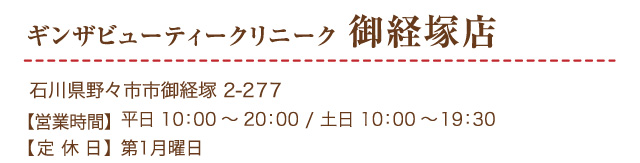 ギンザビューティークリニーク 御経塚店

石川県野々市市御経塚 2-277

【営業時間】平日 10:00 ～ 20:00 / 土日 10:00 ～19:30

【定 休 日】第1月曜日